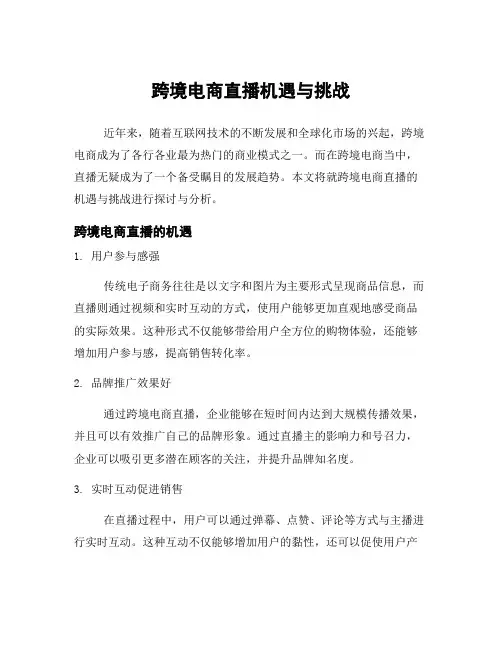 跨境电商直播机遇与挑战

近年来，随着互联网技术的不断发展和全球化市场的兴起，跨境电商成为了各行各业最为热门的商业模式之一。而在跨境电商当中，直播无疑成为了一个备受瞩目的发展趋势。本文将就跨境电商直播的机遇与挑战进行探讨与分析。

跨境电商直播的机遇

1. 用户参与感强

传统电子商务往往是以文字和图片为主要形式呈现商品信息，而直播则通过视频和实时互动的方式，使用户能够更加直观地感受商品的实际效果。这种形式不仅能够带给用户全方位的购物体验，还能够增加用户参与感，提高销售转化率。

2. 品牌推广效果好

通过跨境电商直播，企业能够在短时间内达到大规模传播效果，并且可以有效推广自己的品牌形象。通过直播主的影响力和号召力，企业可以吸引更多潜在顾客的关注，并提升品牌知名度。

3. 实时互动促进销售

在直播过程中，用户可以通过弹幕、点赞、评论等方式与主播进行实时互动。这种互动不仅能够增加用户的黏性，还可以促使用户产